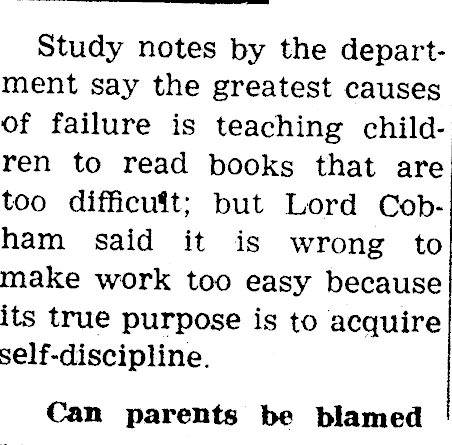 Study notes by the department say the greatest causes of failure is teaching children to read books that are too difficult; but Lord Cobham said it is wrong to make work too easy because its true purpose is to acquire self-discipline.

Can parents be blamed